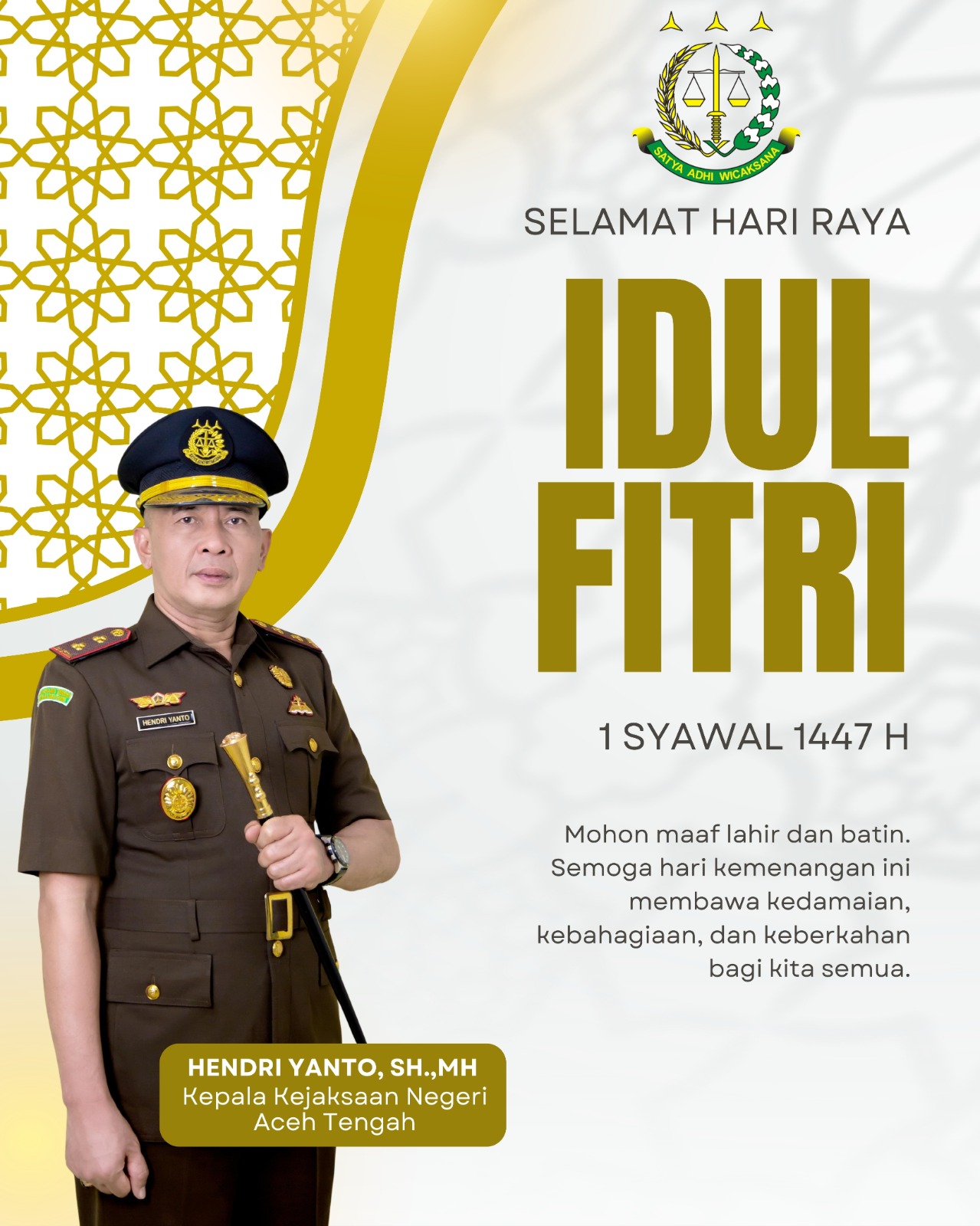 SATYA ADHI WICAKSANA

SELAMAT HARI RAYA

IDUL FITRI

1 SYAWAL 1447 H

Mohon maaf lahir dan batin. Semoga hari kemenangan ini membawa kedamaian, kebahagiaan, dan keberkahan bagi kita semua.

HENDRI YANTO

HENDRI YANTO, SH.,MH
Kepala Kejaksaan Negeri
Aceh Tengah